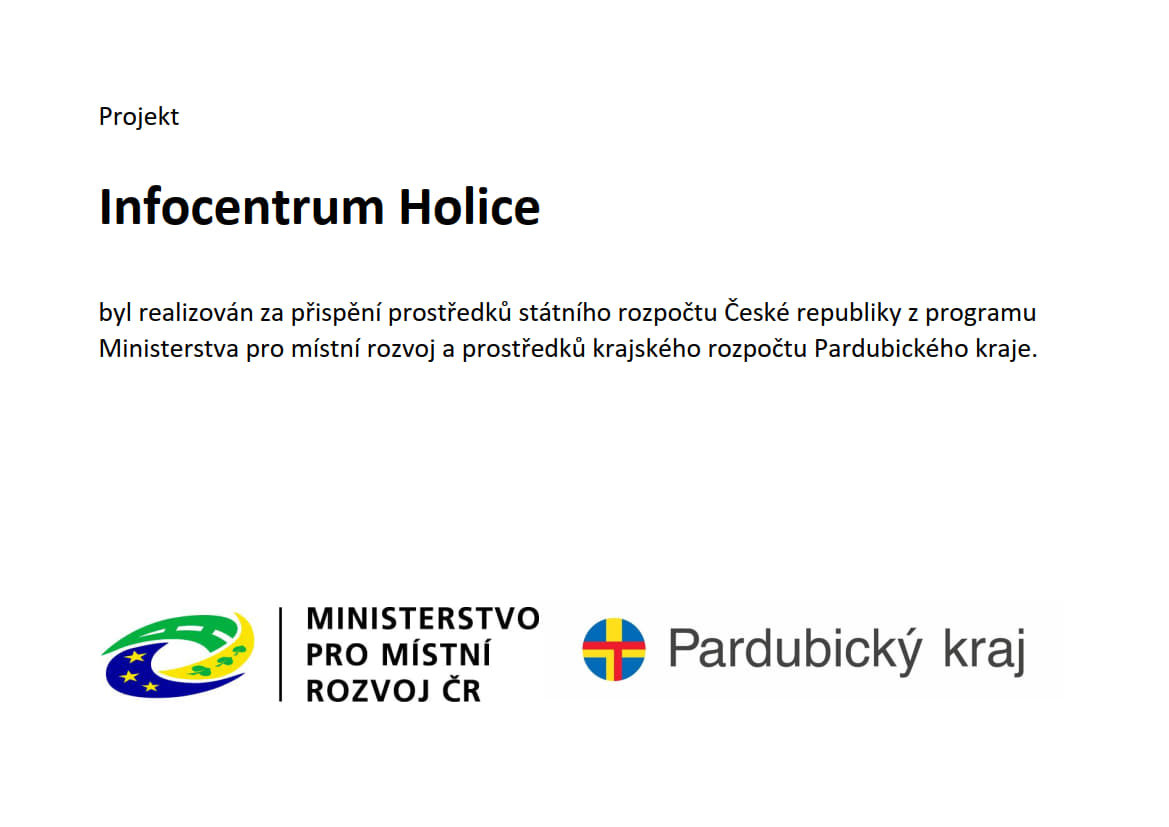 Projekt

Infocentrum Holice

byl realizován za přispění prostředků státního rozpočtu České republiky z programu Ministerstva pro místní rozvoj a prostředků krajského rozpočtu Pardubického kraje.

MINISTERSTVO PRO MÍSTNÍ ROZVOJ ČR

Pardubický kraj